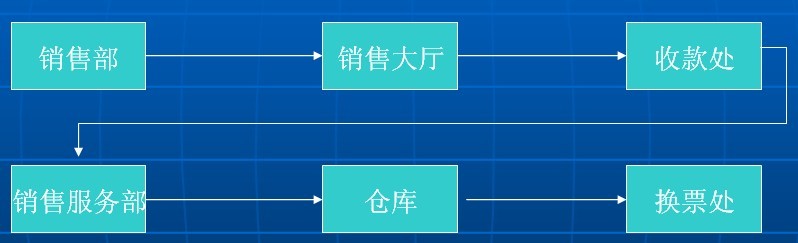 销售部

销售大厅

收款处

销售服务部

仓库

换票处